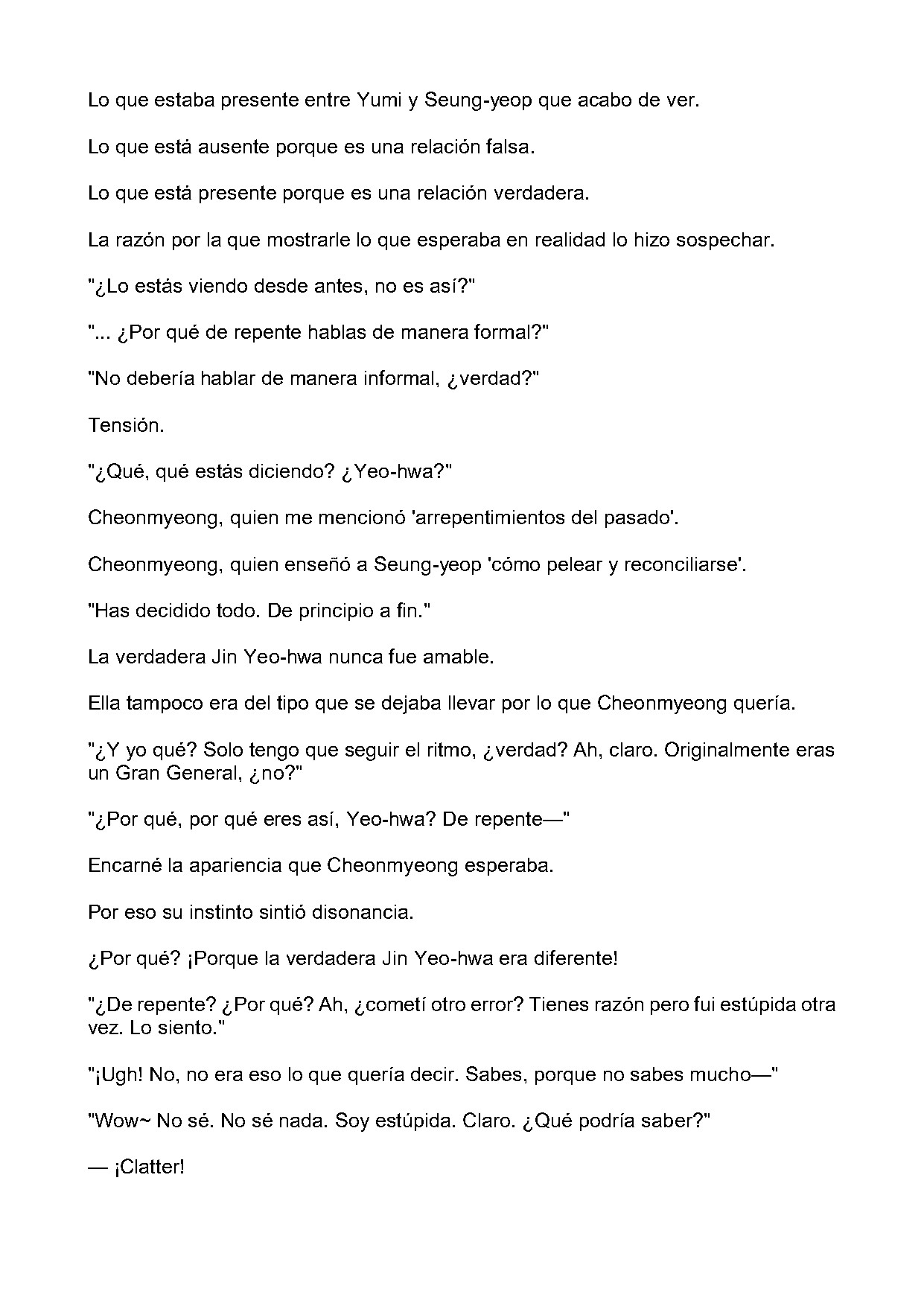 Lo que estaba presente entre Yumi y Seung-yeop que acabo de ver.

Lo que está ausente porque es una relación falsa.

Lo que está presente porque es una relación verdadera.

La razón por la que mostrarle lo que esperaba en realidad lo hizo sospechar.

"¿Lo estás viendo desde antes, no es así?"

"... ¿Por qué de repente hablas de manera formal?"

"No debería hablar de manera informal, ¿verdad?"

Tensión.

"¿Qué, qué estás diciendo? ¿Yeo-hwa?"

Cheonmyeong, quien me mencionó 'arrepentimientos del pasado'.

Cheonmyeong, quien enseñó a Seung-yeop 'cómo pelear y reconciliarse'.

"Has decidido todo. De principio a fin."

La verdadera Jin Yeo-hwa nunca fue amable.

Ella tampoco era del tipo que se dejaba llevar por lo que Cheonmyeong quería.

"¿Y yo qué? Solo tengo que seguir el ritmo, ¿verdad? Ah, claro. Originalmente eras un Gran General, ¿no?"

"¿Por qué, por qué eres así, Yeo-hwa? De repente—"

Encarné la apariencia que Cheonmyeong esperaba.

Por eso su instinto sintió disonancia.

¿Por qué? ¡Porque la verdadera Jin Yeo-hwa era diferente!

"¿De repente? ¿Por qué? Ah, ¿cometí otro error? Tienes razón pero fui estúpida otra vez. Lo siento."

"¡Ugh! No, no era eso lo que quería decir. Sabes, porque no sabes mucho—"

"Wow~ No sé. No sé nada. Soy estúpida. Claro. ¿Qué podría saber?"

— ¡Clatter!